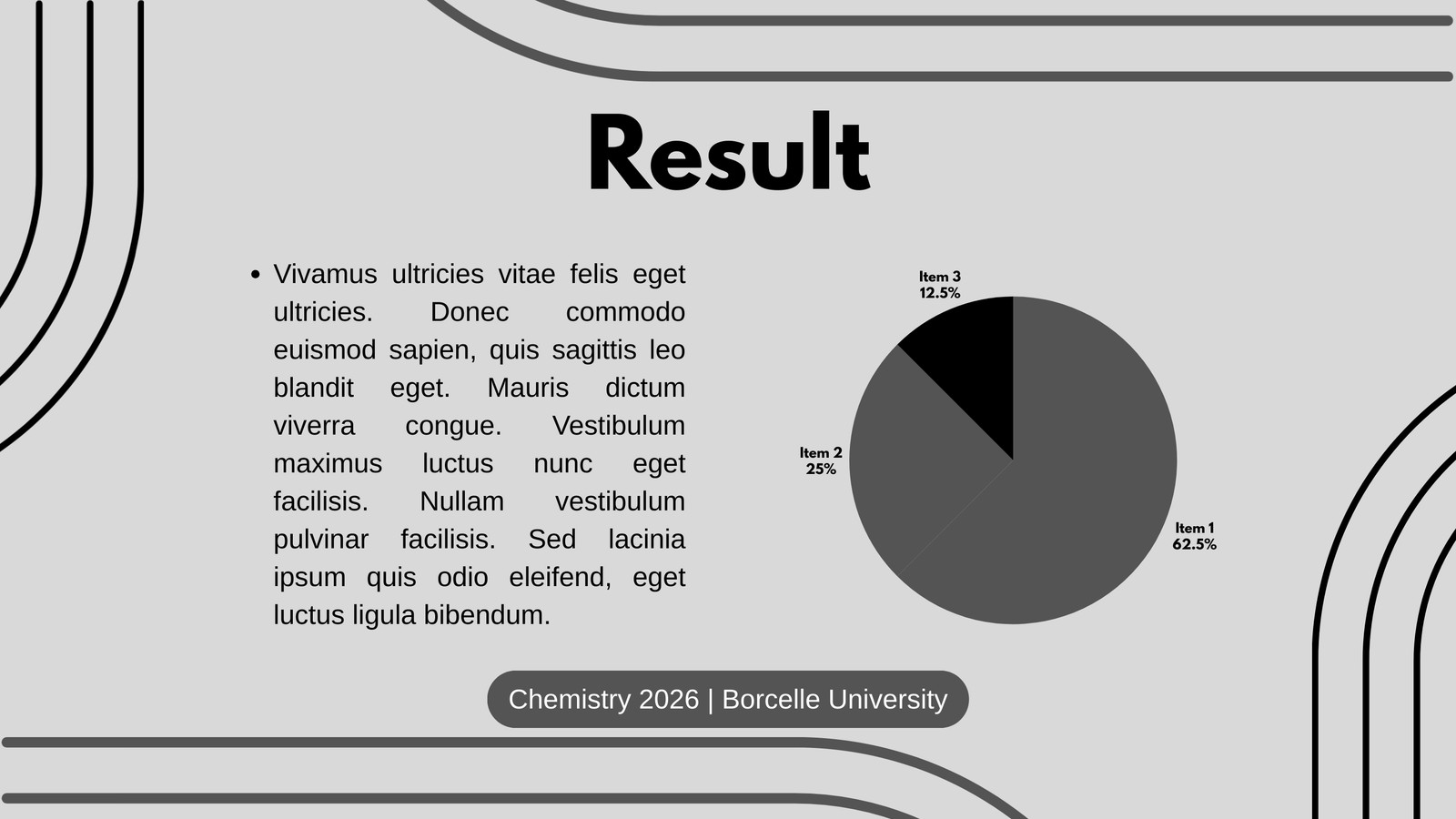 Result

• Vivamus ultricies vitae felis eget ultricies. Donec commodo euismod sapien, quis sagittis leo blandit eget. Mauris dictum viverra congue. Vestibulum maximus luctus nunc eget facilisis. Nullam vestibulum pulvinar facilisis. Sed lacinia ipsum quis odio eleifend, eget luctus ligula bibendum.

Item 3
12.5%

Item 2
25%

Item 1
62.5%

Chemistry 2026 | Borcelle University